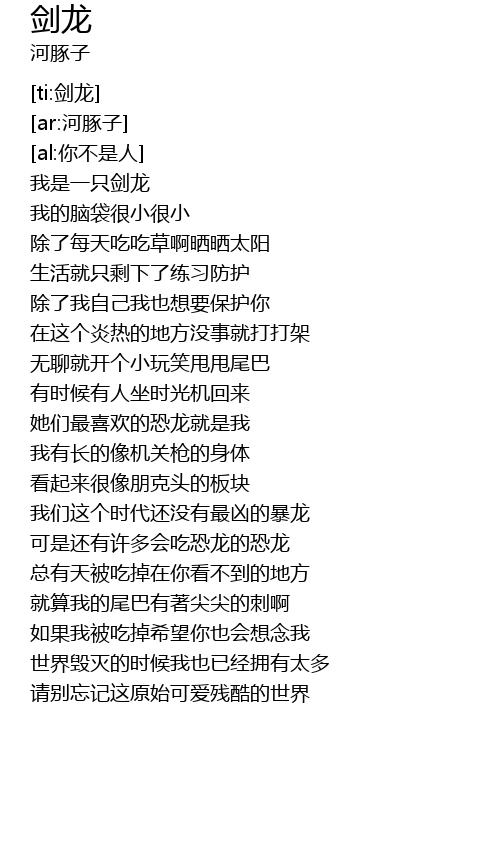 剑龙
河豚子

[ti:剑龙]
[ar:河豚子]
[al:你不是人]
我是一只剑龙
我的脑袋很小很小
除了每天吃吃草啊晒晒太阳
生活就只剩下了练习防护
除了我自己我也想要保护你
在这个炎热的地方没事就打打架
无聊就开个小玩笑甩甩尾巴
有时候有人坐时光机回来
她们最喜欢的恐龙就是我
我有长的像机关枪的身体
看起来很像朋克头的板块
我们这个时代还没有最凶的暴龙
可是还有许多会吃恐龙的恐龙
总有天被吃掉在你看不到的地方
就算我的尾巴有著尖尖的刺啊
如果我被吃掉希望你也会想念我
世界毁灭的时候我也已经拥有太多
请别忘记这原始可爱残酷的世界